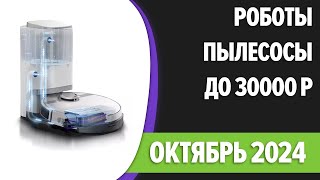 РОБОТЫ ПЫЛЕСОСЫ ДО 30000 Р

ОКТЯБРЬ 2024